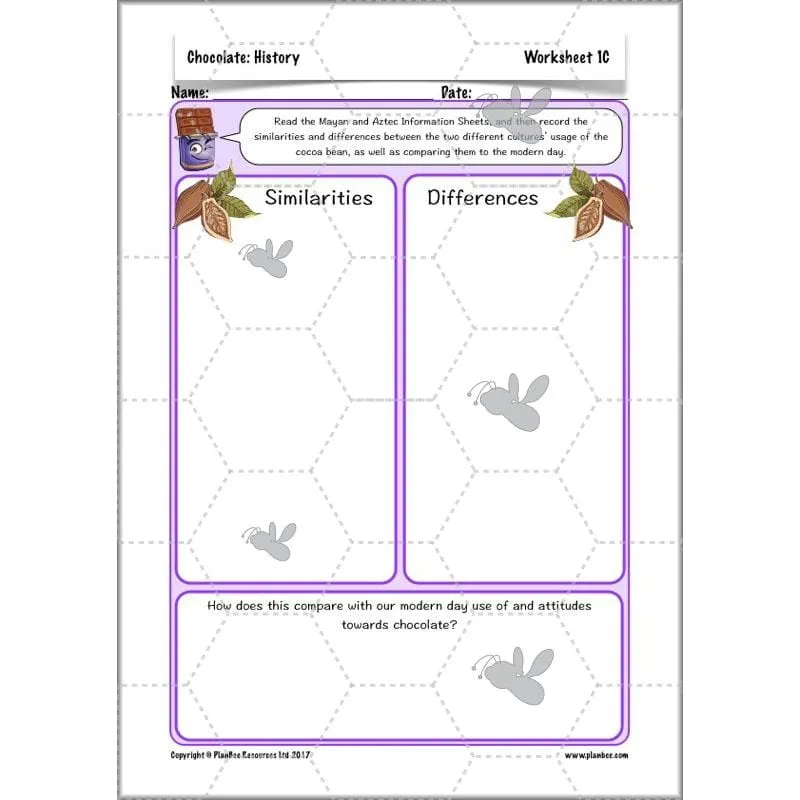 Chocolate: History

Worksheet 1C

Name:

Date:

Read the Mayan and Aztec Information Sheets, and then record the similarities and differences between the two different cultures' usage of the cocoa bean, as well as comparing them to the modern day.

Similarities

Differences

How does this compare with our modern day use of and attitudes towards chocolate?

Copyright © PlanBee Resources Ltd 2017

www.planbee.com